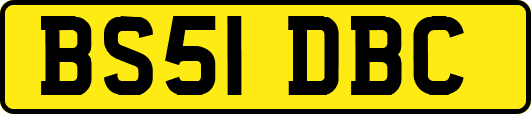 BS51 DBC